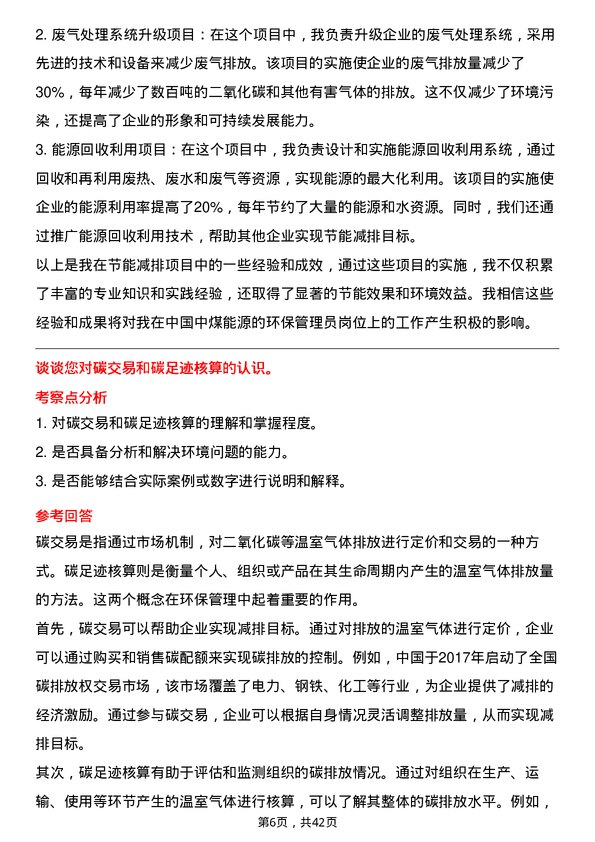 2. 废气处理系统升级项目：在这个项目中，我负责升级企业的废气处理系统，采用先进的技术和设备来减少废气排放。该项目的实施使企业的废气排放量减少了30%，每年减少了数百吨的二氧化碳和其他有害气体的排放。这不仅减少了环境污染，还提高了企业的形象和可持续发展能力。

3. 能源回收利用项目：在这个项目中，我负责设计和实施能源回收利用系统，通过回收和再利用废热、废水和废气等资源，实现能源的最大化利用。该项目的实施使企业的能源利用率提高了20%，每年节约了大量的能源和水资源。同时，我们还通过推广能源回收利用技术，帮助其他企业实现节能减排目标。

以上是我在节能减排项目中的一些经验和成效，通过这些项目的实施，我不仅积累了丰富的专业知识和实践经验，还取得了显著的节能效果和环境效益。我相信这些经验和成果将对我在中国中煤能源的环保管理员岗位上的工作产生积极的影响。

谈谈您对碳交易和碳足迹核算的认识。

考察点分析

1. 对碳交易和碳足迹核算的理解和掌握程度。

2. 是否具备分析和解决环境问题的能力。

3. 是否能够结合实际案例或数字进行说明和解释。

参考回答

碳交易是指通过市场机制，对二氧化碳等温室气体排放进行定价和交易的一种方式。碳足迹核算则是衡量个人、组织或产品在其生命周期内产生的温室气体排放量的方法。这两个概念在环保管理中起着重要的作用。

首先，碳交易可以帮助企业实现减排目标。通过对排放的温室气体进行定价，企业可以通过购买和销售碳配额来实现碳排放的控制。例如，中国于2017年启动了全国碳排放权交易市场，该市场覆盖了电力、钢铁、化工等行业，为企业提供了减排的经济激励。通过参与碳交易，企业可以根据自身情况灵活调整排放量，从而实现减排目标。

其次，碳足迹核算有助于评估和监测组织的碳排放情况。通过对组织在生产、运输、使用等环节产生的温室气体进行核算，可以了解其整体的碳排放水平。例如，

第6页，共42页